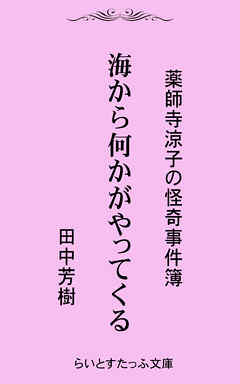 薬師寺涼子の怪奇事件簿

海から何かがやってくる

田中芳樹

らいとすたっふ文庫